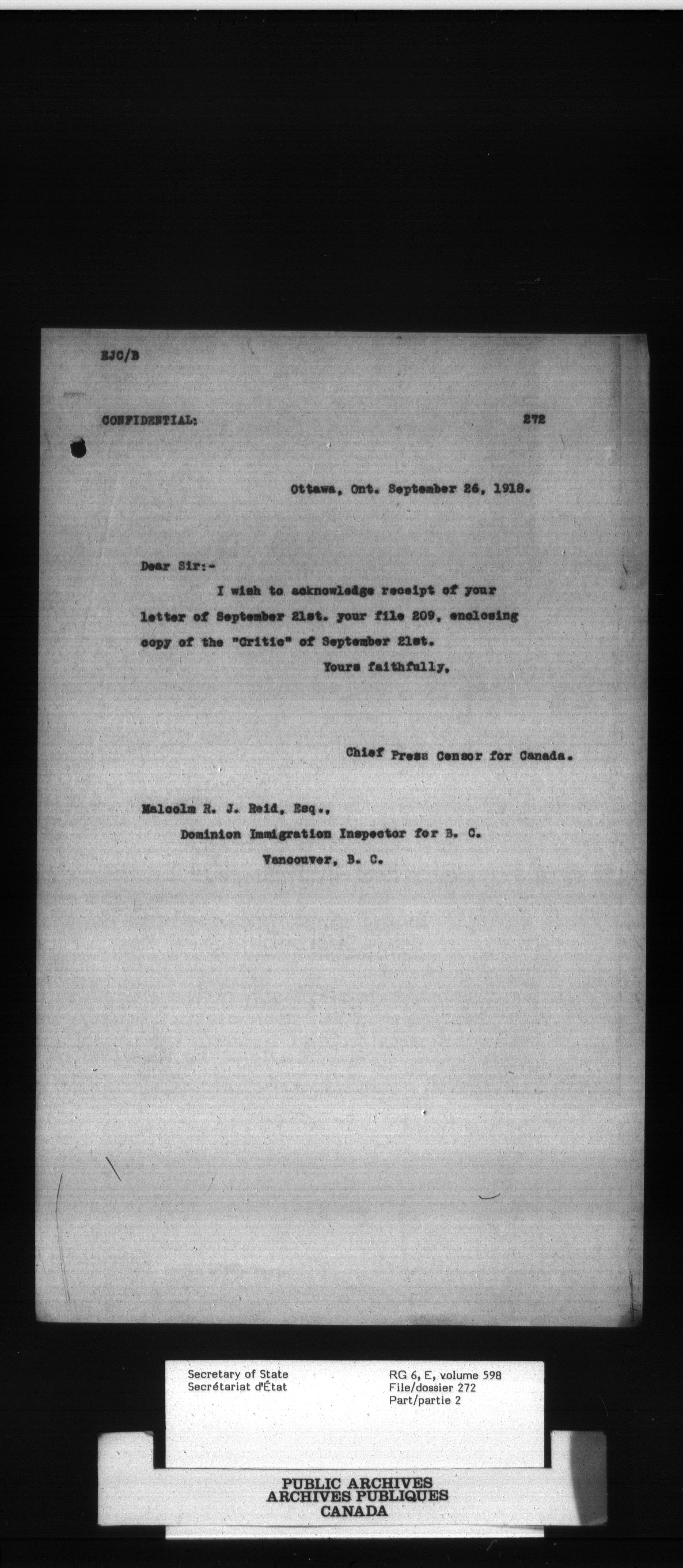 EJC/B

CONFIDENTIAL: 272

Ottawa, Ont. September 26, 1918.

Dear Sir:-
I wish to acknowledge receipt of your letter of September 21st. your file 209, enclosing copy of the "Critic" of September 21st.

Yours faithfully,

Chief Press Censor for Canada.

Malcolm R. J. Reid, Esq.,
Dominion Immigration Inspector for B. C.
Vancouver, B. C.

Secretary of State
Secrétariat d'État

RG 6, E, volume 598
File/dossier 272
Part/partie 2

PUBLIC ARCHIVES
ARCHIVES PUBLIQUES
CANADA